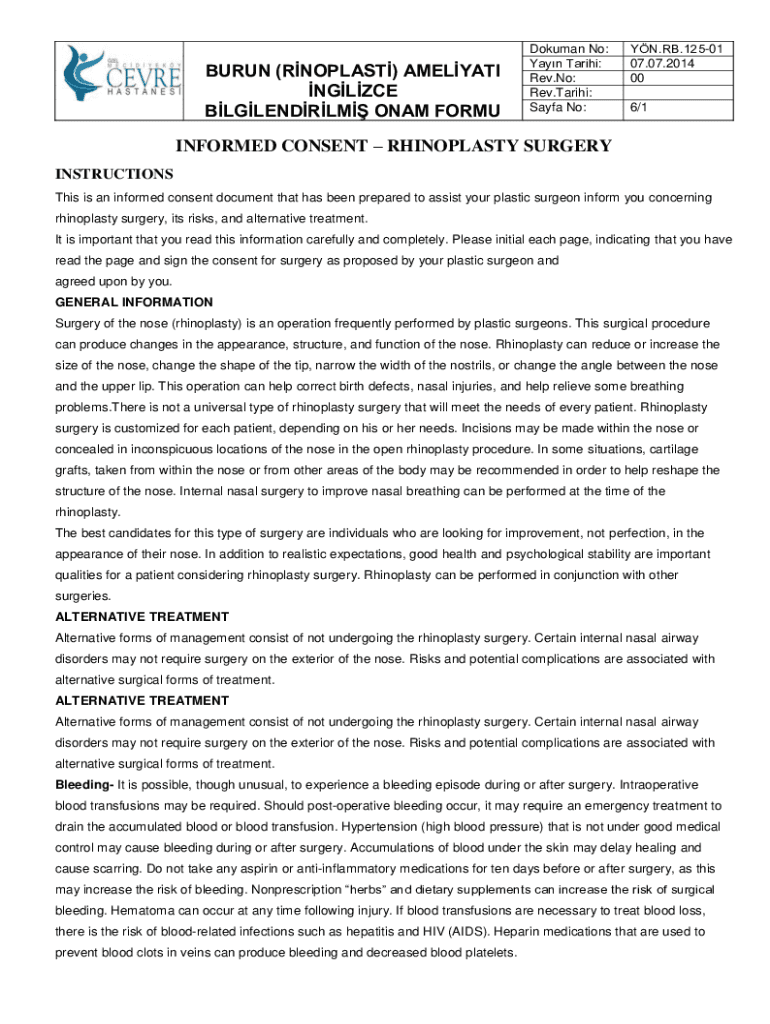 ÇEVRE HASTANESİ

BURUN (RİNOPLASTİ) AMELİYATI İNGİLİZCE BİLGİLENDİRİLMİŞ ONAM FORMU

| Dokuman No: | YÖN.RB.125-01 |
|---|---|
| Yayın Tarihi: | 07.07.2014 |
| Rev.No: | 00 |
| Rev.Tarihi: | |
| Sayfa No: | 6/1 |

INFORMED CONSENT – RHINOPLASTY SURGERY

INSTRUCTIONS

This is an informed consent document that has been prepared to assist your plastic surgeon inform you concerning rhinoplasty surgery, its risks, and alternative treatment.
It is important that you read this information carefully and completely. Please initial each page, indicating that you have read the page and sign the consent for surgery as proposed by your plastic surgeon and agreed upon by you.

GENERAL INFORMATION

Surgery of the nose (rhinoplasty) is an operation frequently performed by plastic surgeons. This surgical procedure can produce changes in the appearance, structure, and function of the nose. Rhinoplasty can reduce or increase the size of the nose, change the shape of the tip, narrow the width of the nostrils, or change the angle between the nose and the upper lip. This operation can help correct birth defects, nasal injuries, and help relieve some breathing problems.There is not a universal type of rhinoplasty surgery that will meet the needs of every patient. Rhinoplasty surgery is customized for each patient, depending on his or her needs. Incisions may be made within the nose or concealed in inconspicuous locations of the nose in the open rhinoplasty procedure. In some situations, cartilage grafts, taken from within the nose or from other areas of the body may be recommended in order to help reshape the structure of the nose. Internal nasal surgery to improve nasal breathing can be performed at the time of the rhinoplasty.
The best candidates for this type of surgery are individuals who are looking for improvement, not perfection, in the appearance of their nose. In addition to realistic expectations, good health and psychological stability are important qualities for a patient considering rhinoplasty surgery. Rhinoplasty can be performed in conjunction with other surgeries.

ALTERNATIVE TREATMENT

Alternative forms of management consist of not undergoing the rhinoplasty surgery. Certain internal nasal airway disorders may not require surgery on the exterior of the nose. Risks and potential complications are associated with alternative surgical forms of treatment.

ALTERNATIVE TREATMENT

Alternative forms of management consist of not undergoing the rhinoplasty surgery. Certain internal nasal airway disorders may not require surgery on the exterior of the nose. Risks and potential complications are associated with alternative surgical forms of treatment.

Bleeding- It is possible, though unusual, to experience a bleeding episode during or after surgery. Intraoperative blood transfusions may be required. Should post-operative bleeding occur, it may require an emergency treatment to drain the accumulated blood or blood transfusion. Hypertension (high blood pressure) that is not under good medical control may cause bleeding during or after surgery. Accumulations of blood under the skin may delay healing and cause scarring. Do not take any aspirin or anti-inflammatory medications for ten days before or after surgery, as this may increase the risk of bleeding. Nonprescription “herbs” and dietary supplements can increase the risk of surgical bleeding. Hematoma can occur at any time following injury. If blood transfusions are necessary to treat blood loss, there is the risk of blood-related infections such as hepatitis and HIV (AIDS). Heparin medications that are used to prevent blood clots in veins can produce bleeding and decreased blood platelets.